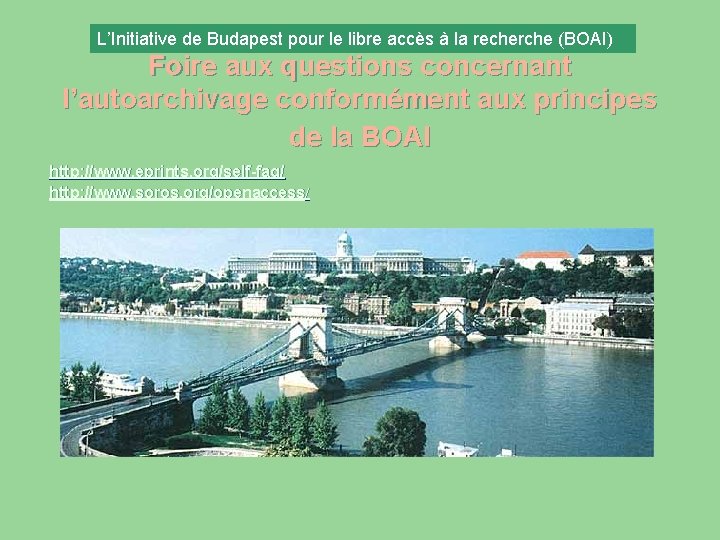 L'Initiative de Budapest pour le libre accès à la recherche (BOAI)

Foire aux questions concernant l'autoarchivage conformément aux principes de la BOAI

http://www.eprints.org/self-faq/
http://www.soros.org/openaccess/